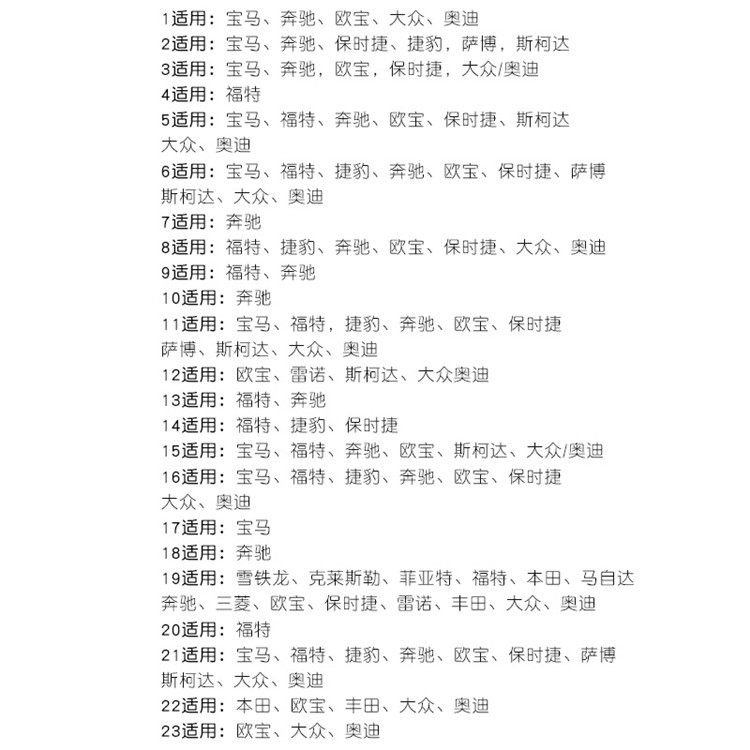 1适用：宝马、奔驰、欧宝、大众、奥迪
2适用：宝马、奔驰、保时捷、捷豹，萨博，斯柯达
3适用：宝马、奔驰，欧宝，保时捷，大众/奥迪
4适用：福特
5适用：宝马、福特、奔驰、欧宝、保时捷、斯柯达
大众、奥迪
6适用：宝马、福特、捷豹、奔驰、欧宝、保时捷、萨博
斯柯达、大众、奥迪
7适用：奔驰
8适用：福特、捷豹、奔驰、欧宝、保时捷、大众、奥迪
9适用：福特、奔驰
10适用：奔驰
11适用：宝马、福特，捷豹、奔驰、欧宝、保时捷
萨博、斯柯达、大众、奥迪
12适用：欧宝、雷诺、斯柯达、大众奥迪
13适用：福特、奔驰
14适用：福特、捷豹、保时捷
15适用：宝马、福特、奔驰、欧宝、斯柯达、大众/奥迪
16适用：宝马、福特、捷豹、奔驰、欧宝、保时捷
大众、奥迪
17适用：宝马
18适用：奔驰
19适用：雪铁龙、克莱斯勒、菲亚特、福特、本田、马自达
奔驰、三菱、欧宝、保时捷、雷诺、丰田、大众、奥迪
20适用：福特
21适用：宝马、福特、捷豹、奔驰、欧宝、保时捷、萨博
斯柯达、大众、奥迪
22适用：本田、欧宝、丰田、大众、奥迪
23适用：欧宝、大众、奥迪